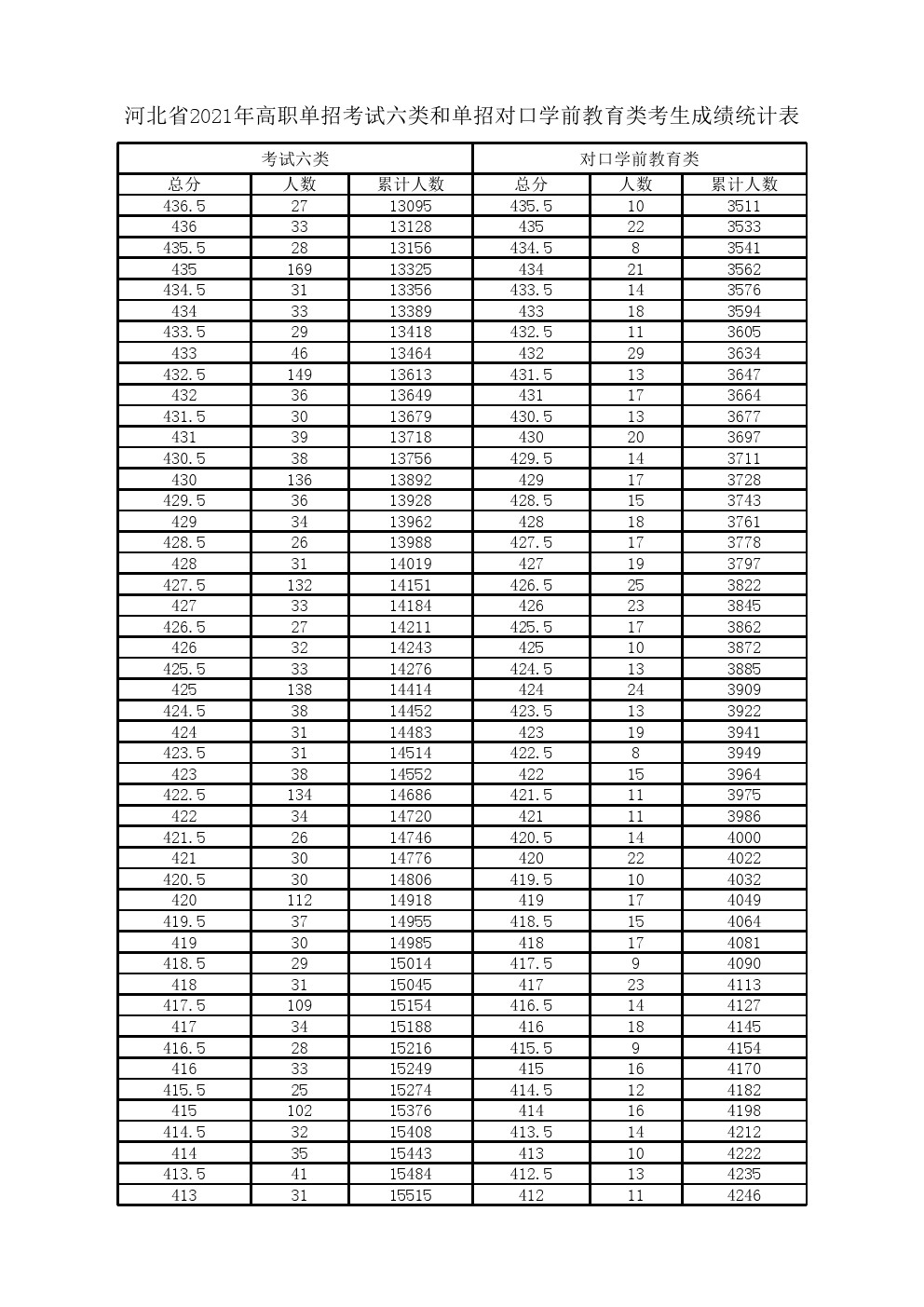 河北省2021年高职单招考试六类和单招对口学前教育类考生成绩统计表

| 考试六类 | | | 对口学前教育类 | | |
|---|---|---|---|---|---|
| 总分 | 人数 | 累计人数 | 总分 | 人数 | 累计人数 |
| 436.5 | 27 | 13095 | 435.5 | 10 | 3511 |
| 436 | 33 | 13128 | 435 | 22 | 3533 |
| 435.5 | 28 | 13156 | 434.5 | 8 | 3541 |
| 435 | 169 | 13325 | 434 | 21 | 3562 |
| 434.5 | 31 | 13356 | 433.5 | 14 | 3576 |
| 434 | 33 | 13389 | 433 | 18 | 3594 |
| 433.5 | 29 | 13418 | 432.5 | 11 | 3605 |
| 433 | 46 | 13464 | 432 | 29 | 3634 |
| 432.5 | 149 | 13613 | 431.5 | 13 | 3647 |
| 432 | 36 | 13649 | 431 | 17 | 3664 |
| 431.5 | 30 | 13679 | 430.5 | 13 | 3677 |
| 431 | 39 | 13718 | 430 | 20 | 3697 |
| 430.5 | 38 | 13756 | 429.5 | 14 | 3711 |
| 430 | 136 | 13892 | 429 | 17 | 3728 |
| 429.5 | 36 | 13928 | 428.5 | 15 | 3743 |
| 429 | 34 | 13962 | 428 | 18 | 3761 |
| 428.5 | 26 | 13988 | 427.5 | 17 | 3778 |
| 428 | 31 | 14019 | 427 | 19 | 3797 |
| 427.5 | 132 | 14151 | 426.5 | 25 | 3822 |
| 427 | 33 | 14184 | 426 | 23 | 3845 |
| 426.5 | 27 | 14211 | 425.5 | 17 | 3862 |
| 426 | 32 | 14243 | 425 | 10 | 3872 |
| 425.5 | 33 | 14276 | 424.5 | 13 | 3885 |
| 425 | 138 | 14414 | 424 | 24 | 3909 |
| 424.5 | 38 | 14452 | 423.5 | 13 | 3922 |
| 424 | 31 | 14483 | 423 | 19 | 3941 |
| 423.5 | 31 | 14514 | 422.5 | 8 | 3949 |
| 423 | 38 | 14552 | 422 | 15 | 3964 |
| 422.5 | 134 | 14686 | 421.5 | 11 | 3975 |
| 422 | 34 | 14720 | 421 | 11 | 3986 |
| 421.5 | 26 | 14746 | 420.5 | 14 | 4000 |
| 421 | 30 | 14776 | 420 | 22 | 4022 |
| 420.5 | 30 | 14806 | 419.5 | 10 | 4032 |
| 420 | 112 | 14918 | 419 | 17 | 4049 |
| 419.5 | 37 | 14955 | 418.5 | 15 | 4064 |
| 419 | 30 | 14985 | 418 | 17 | 4081 |
| 418.5 | 29 | 15014 | 417.5 | 9 | 4090 |
| 418 | 31 | 15045 | 417 | 23 | 4113 |
| 417.5 | 109 | 15154 | 416.5 | 14 | 4127 |
| 417 | 34 | 15188 | 416 | 18 | 4145 |
| 416.5 | 28 | 15216 | 415.5 | 9 | 4154 |
| 416 | 33 | 15249 | 415 | 16 | 4170 |
| 415.5 | 25 | 15274 | 414.5 | 12 | 4182 |
| 415 | 102 | 15376 | 414 | 16 | 4198 |
| 414.5 | 32 | 15408 | 413.5 | 14 | 4212 |
| 414 | 35 | 15443 | 413 | 10 | 4222 |
| 413.5 | 41 | 15484 | 412.5 | 13 | 4235 |
| 413 | 31 | 15515 | 412 | 11 | 4246 |